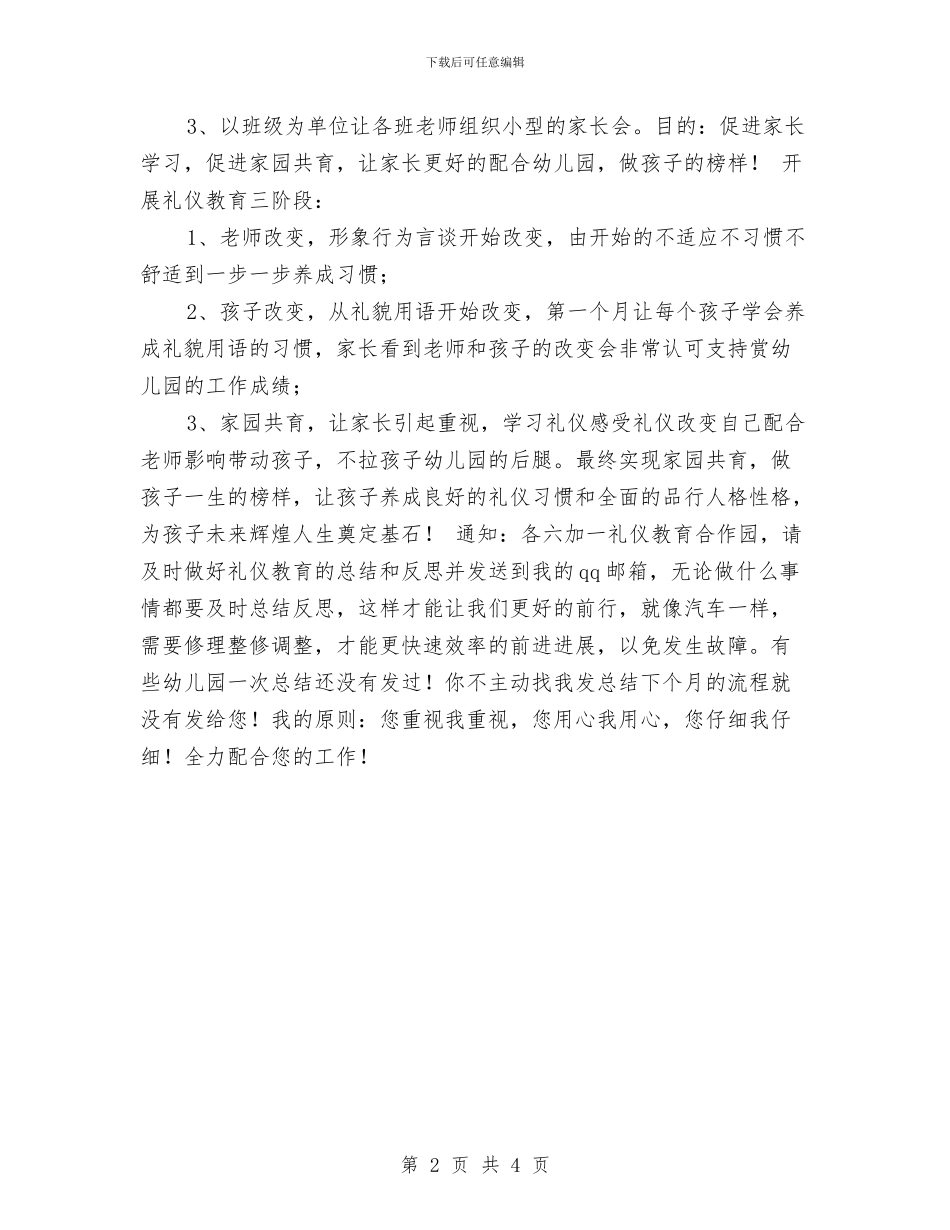 下载后可任意编辑

3、以班级为单位让各班老师组织小型的家长会。目的：促进家长学习，促进家园共育，让家长更好的配合幼儿园，做孩子的榜样！ 开展礼仪教育三阶段：

1、老师改变，形象行为言谈开始改变，由开始的不适应不习惯不舒适到一步一步养成习惯；

2、孩子改变，从礼貌用语开始改变，第一个月让每个孩子学会养成礼貌用语的习惯，家长看到老师和孩子的改变会非常认可支持赏幼儿园的工作成绩；

3、家园共育，让家长引起重视，学习礼仪感受礼仪改变自己配合老师影响带动孩子，不拉孩子幼儿园的后腿。最终实现家园共育，做孩子一生的榜样，让孩子养成良好的礼仪习惯和全面的品行人格性格，为孩子未来辉煌人生奠定基石！ 通知：各六加一礼仪教育合作园，请及时做好礼仪教育的总结和反思并发送到我的qq邮箱，无论做什么事情都要及时总结反思，这样才能让我们更好的前行，就像汽车一样，需要修理整修调整，才能更快速效率的前进进展，以免发生故障。有些幼儿园一次总结还没有发过！你不主动找我发总结下个月的流程就没有发给您！我的原则：您重视我重视，您用心我用心，您仔细我仔细！全力配合您的工作！

第 2 页 共 4 页